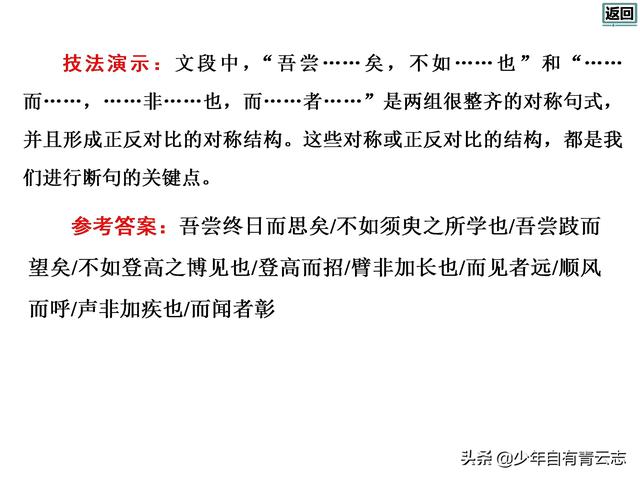 返回

技法演示：文段中，“吾尝……矣，不如……也”和“……而……，……非……也，而……者……”是两组很整齐的对称句式，并且形成正反对比的对称结构。这些对称或正反对比的结构，都是我们进行断句的关键点。

参考答案：吾尝终日而思矣/不如须臾之所学也/吾尝跂而望矣/不如登高之博见也/登高而招/臂非加长也/而见者远/顺风而呼/声非加疾也/而闻者彰

头条 @少年自有青云志